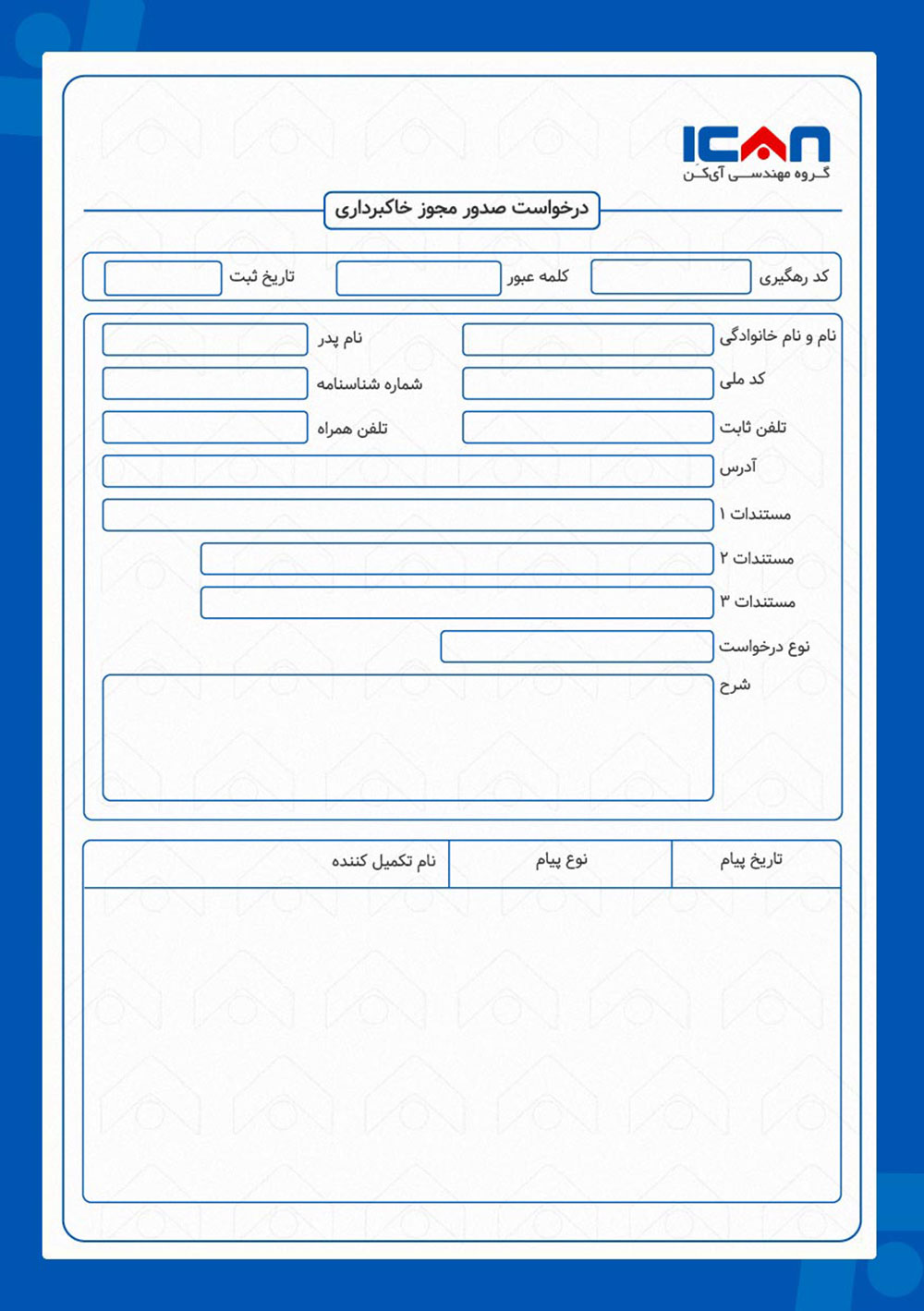 ICAN
گروه مهندسی آی‌کن

درخواست صدور مجوز خاکبرداری

کد رهگیری
کلمه عبور
تاریخ ثبت

نام و نام خانوادگی
نام پدر
کد ملی
شماره شناسنامه
تلفن ثابت
تلفن همراه
آدرس
مستندات ۱
مستندات ۲
مستندات ۳
نوع درخواست
شرح

| تاریخ پیام | نوع پیام | نام تکمیل کننده |
|---|---|---|
| | | |